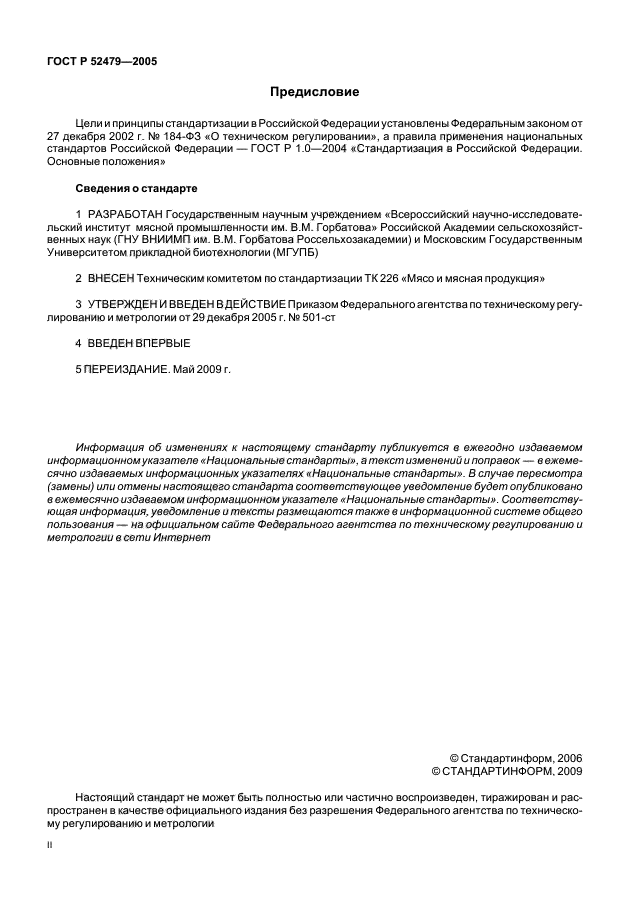 ГОСТ Р 52479—2005

Предисловие

Цели и принципы стандартизации в Российской Федерации установлены Федеральным законом от 27 декабря 2002 г. № 184-ФЗ «О техническом регулировании», а правила применения национальных стандартов Российской Федерации — ГОСТ Р 1.0—2004 «Стандартизация в Российской Федерации. Основные положения»

Сведения о стандарте

1 РАЗРАБОТАН Государственным научным учреждением «Всероссийский научно-исследовательский институт мясной промышленности им. В.М. Горбатова» Российской Академии сельскохозяйственных наук (ГНУ ВНИИМП им. В.М. Горбатова Россельхозакадемии) и Московским Государственным Университетом прикладной биотехнологии (МГУПБ)

2 ВНЕСЕН Техническим комитетом по стандартизации ТК 226 «Мясо и мясная продукция»

3 УТВЕРЖДЕН И ВВЕДЕН В ДЕЙСТВИЕ Приказом Федерального агентства по техническому регулированию и метрологии от 29 декабря 2005 г. № 501-ст

4 ВВЕДЕН ВПЕРВЫЕ

5 ПЕРЕИЗДАНИЕ. Май 2009 г.

Информация об изменениях к настоящему стандарту публикуется в ежегодно издаваемом информационном указателе «Национальные стандарты», а текст изменений и поправок — в ежемесячно издаваемых информационных указателях «Национальные стандарты». В случае пересмотра (замены) или отмены настоящего стандарта соответствующее уведомление будет опубликовано в ежемесячно издаваемом информационном указателе «Национальные стандарты». Соответствующая информация, уведомление и тексты размещаются также в информационной системе общего пользования — на официальном сайте Федерального агентства по техническому регулированию и метрологии в сети Интернет

© Стандартинформ, 2006
© СТАНДАРТИНФОРМ, 2009

Настоящий стандарт не может быть полностью или частично воспроизведен, тиражирован и распространен в качестве официального издания без разрешения Федерального агентства по техническому регулированию и метрологии

II